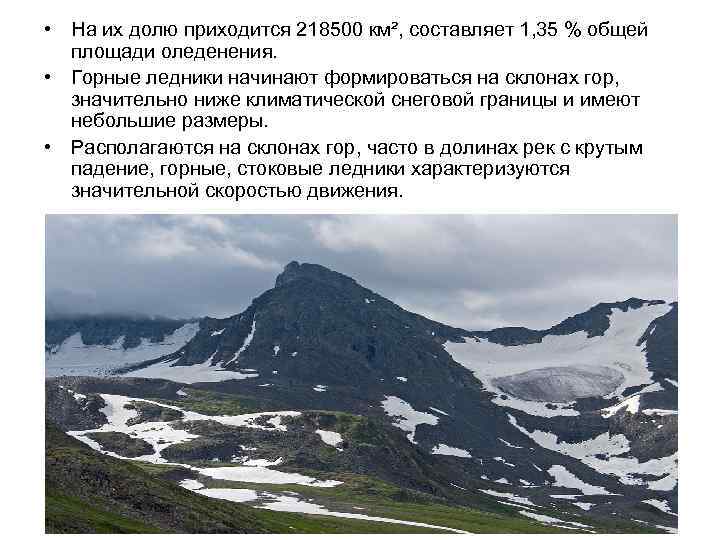 • На их долю приходится 218500 км², составляет 1,35 % общей площади оледенения.
• Горные ледники начинают формироваться на склонах гор, значительно ниже климатической снеговой границы и имеют небольшие размеры.
• Располагаются на склонах гор, часто в долинах рек с крутым падение, горные, стоковые ледники характеризуются значительной скоростью движения.